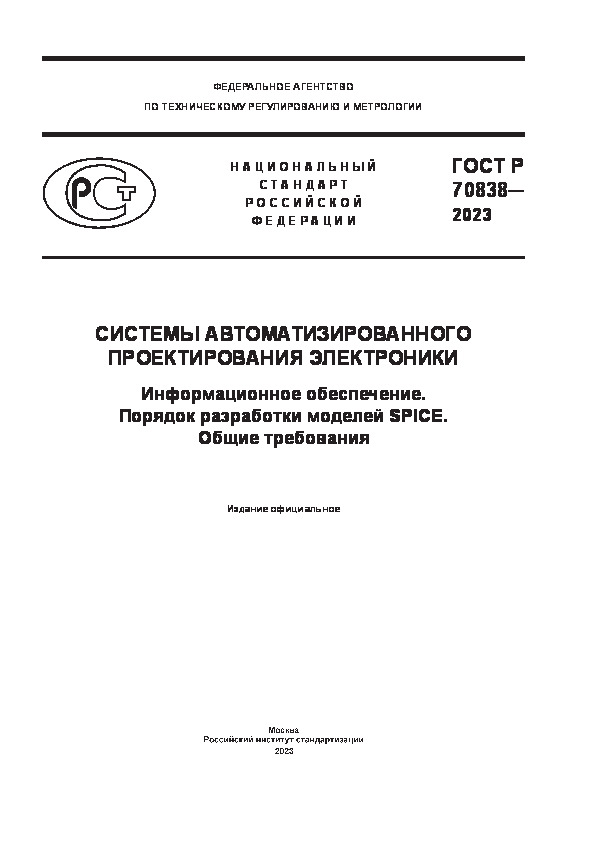 ФЕДЕРАЛЬНОЕ АГЕНТСТВО
ПО ТЕХНИЧЕСКОМУ РЕГУЛИРОВАНИЮ И МЕТРОЛОГИИ

РСТ

НАЦИОНАЛЬНЫЙ СТАНДАРТ РОССИЙСКОЙ ФЕДЕРАЦИИ

ГОСТ Р 70838— 2023

СИСТЕМЫ АВТОМАТИЗИРОВАННОГО ПРОЕКТИРОВАНИЯ ЭЛЕКТРОНИКИ

Информационное обеспечение. Порядок разработки моделей SPICE. Общие требования

Издание официальное

Москва
Российский институт стандартизации
2023